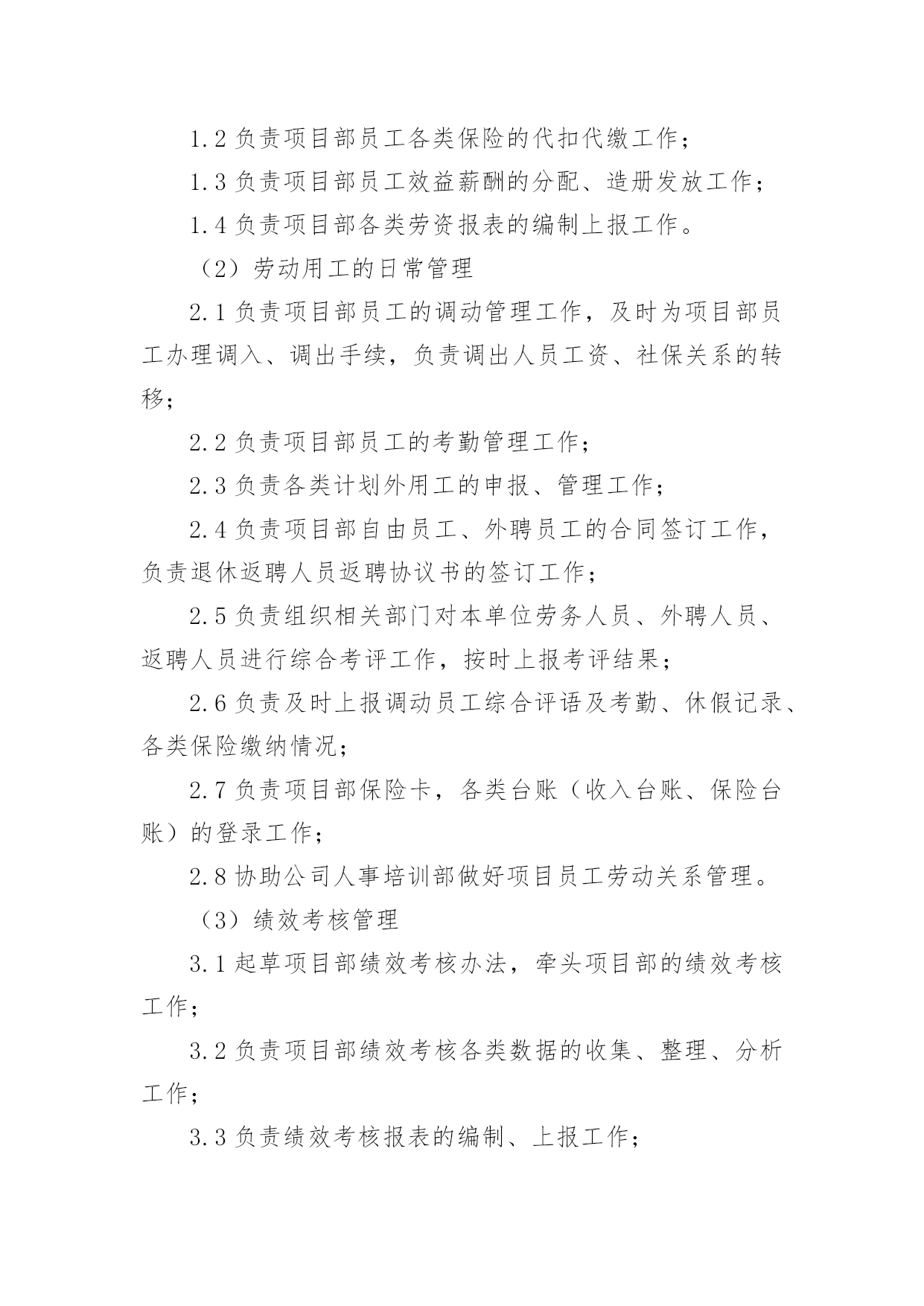 1.2 负责项目部员工各类保险的代扣代缴工作；

1.3 负责项目部员工效益薪酬的分配、造册发放工作；

1.4 负责项目部各类劳资报表的编制上报工作。

（2）劳动用工的日常管理

2.1 负责项目部员工的调动管理工作，及时为项目部员工办理调入、调出手续，负责调出人员工资、社保关系的转移；

2.2 负责项目部员工的考勤管理工作；

2.3 负责各类计划外用工的申报、管理工作；

2.4 负责项目部自由员工、外聘员工的合同签订工作，负责退休返聘人员返聘协议书的签订工作；

2.5 负责组织相关部门对本单位劳务人员、外聘人员、返聘人员进行综合考评工作，按时上报考评结果；

2.6 负责及时上报调动员工综合评语及考勤、休假记录、各类保险缴纳情况；

2.7 负责项目部保险卡，各类台账（收入台账、保险台账）的登录工作；

2.8 协助公司人事培训部做好项目员工劳动关系管理。

（3）绩效考核管理

3.1 起草项目部绩效考核办法，牵头项目部的绩效考核工作；

3.2 负责项目部绩效考核各类数据的收集、整理、分析工作；

3.3 负责绩效考核报表的编制、上报工作；